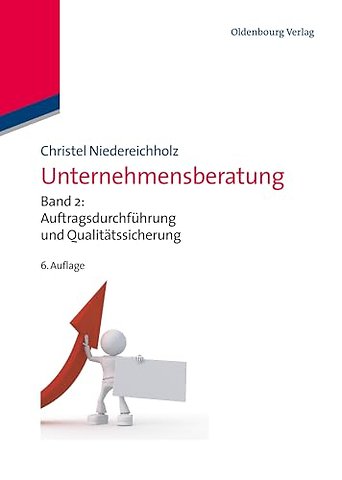 Oldenbourg Verlag

Christel Niedereichholz

Unternehmensberatung

Band 2:
Auftragsdurchführung
und Qualitätssicherung

6. Auflage